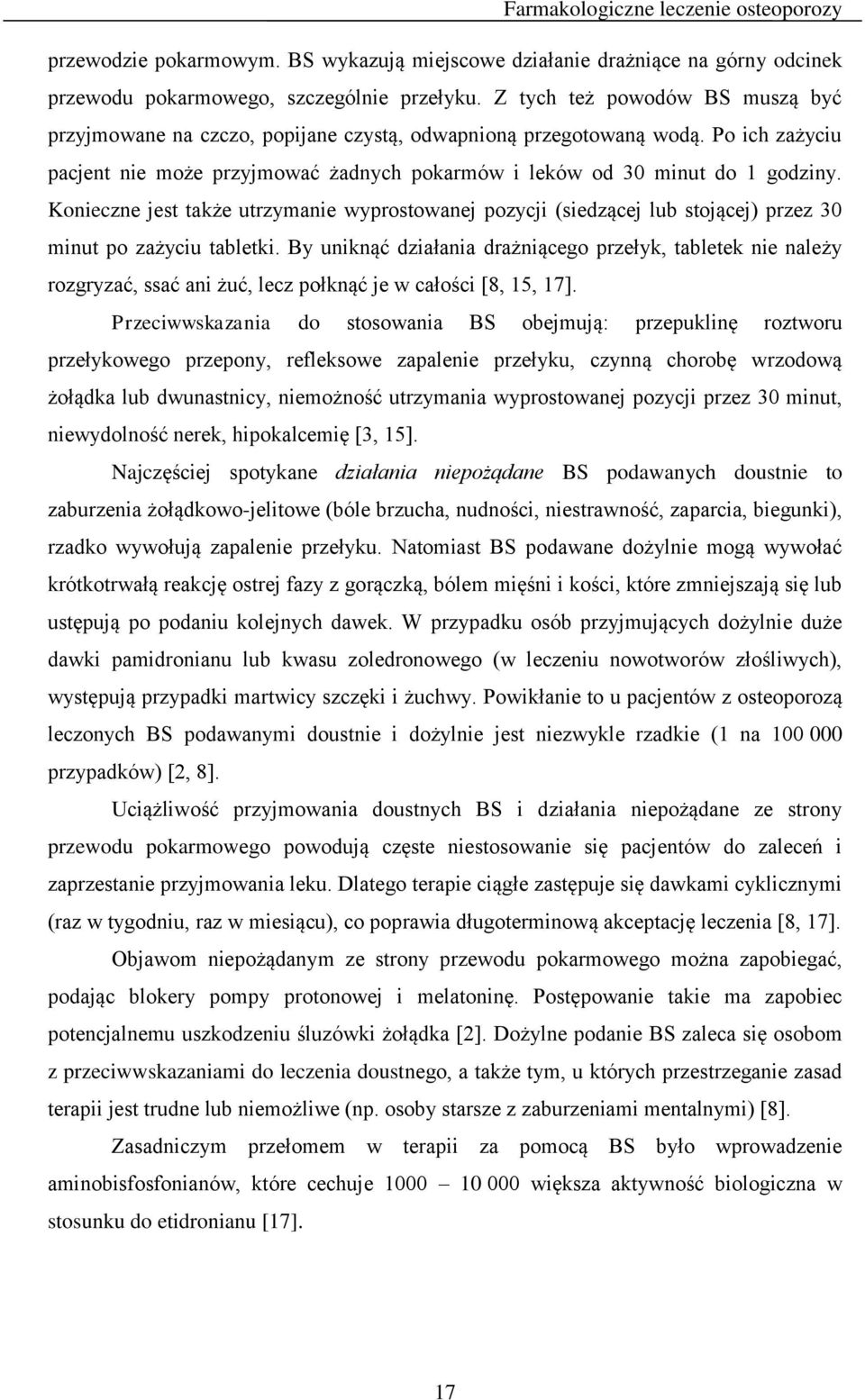 Farmakologiczne leczenie osteoporozy

przewodzie pokarmowym. BS wykazują miejscowe działanie drażniące na górny odcinek przewodu pokarmowego, szczególnie przełyku. Z tych też powodów BS muszą być przyjmowane na czczo, popijane czystą, odwapnioną przegotowaną wodą. Po ich zażyciu pacjent nie może przyjmować żadnych pokarmów i leków od 30 minut do 1 godziny. Konieczne jest także utrzymanie wyprostowanej pozycji (siedzącej lub stojącej) przez 30 minut po zażyciu tabletki. By uniknąć działania drażniącego przełyk, tabletek nie należy rozgryzać, ssać ani żuć, lecz połknąć je w całości [8, 15, 17].

Przeciwwskazania do stosowania BS obejmują: przepuklinę roztworu przełykowego przepony, refleksowe zapalenie przełyku, czynną chorobę wrzodową żołądka lub dwunastnicy, niemożność utrzymania wyprostowanej pozycji przez 30 minut, niewydolność nerek, hipokalcemię [3, 15].

Najczęściej spotykane działania niepożądane BS podawanych doustnie to zaburzenia żołądkowo-jelitowe (bóle brzucha, nudności, niestrawność, zaparcia, biegunki), rzadko wywołują zapalenie przełyku. Natomiast BS podawane dożylnie mogą wywołać krótkotrwałą reakcję ostrej fazy z gorączką, bólem mięśni i kości, które zmniejszają się lub ustępują po podaniu kolejnych dawek. W przypadku osób przyjmujących dożylnie duże dawki pamidronianu lub kwasu zoledronowego (w leczeniu nowotworów złośliwych), występują przypadki martwicy szczęki i żuchwy. Powikłanie to u pacjentów z osteoporozą leczonych BS podawanymi doustnie i dożylnie jest niezwykle rzadkie (1 na 100 000 przypadków) [2, 8].

Uciążliwość przyjmowania doustnych BS i działania niepożądane ze strony przewodu pokarmowego powodują częste niestosowanie się pacjentów do zaleceń i zaprzestanie przyjmowania leku. Dlatego terapie ciągłe zastępuje się dawkami cyklicznymi (raz w tygodniu, raz w miesiącu), co poprawia długoterminową akceptację leczenia [8, 17].

Objawom niepożądanym ze strony przewodu pokarmowego można zapobiegać, podając blokery pompy protonowej i melatoninę. Postępowanie takie ma zapobiec potencjalnemu uszkodzeniu śluzówki żołądka [2]. Dożylne podanie BS zaleca się osobom z przeciwwskazaniami do leczenia doustnego, a także tym, u których przestrzeganie zasad terapii jest trudne lub niemożliwe (np. osoby starsze z zaburzeniami mentalnymi) [8].

Zasadniczym przełomem w terapii za pomocą BS było wprowadzenie aminobisfosfonianów, które cechuje 1000 – 10 000 większa aktywność biologiczna w stosunku do etidronianu [17].

17